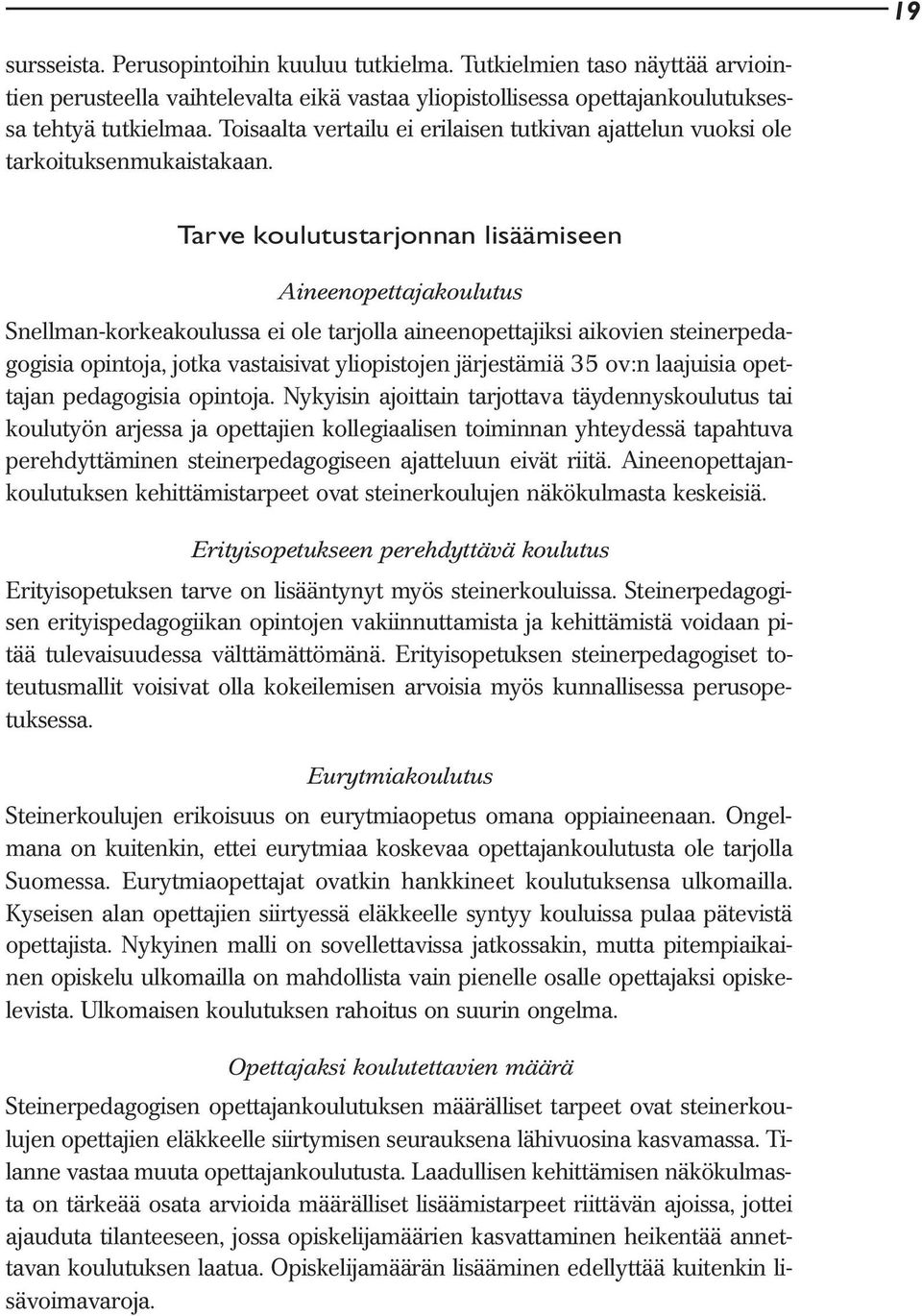 19

sursseista. Perusopintoihin kuuluu tutkielma. Tutkielmien taso näyttää arviointien perusteella vaihtelevalta eikä vastaa yliopistollisessa opettajankoulutuksessa tehtyä tutkielmaa. Toisaalta vertailu ei erilaisen tutkivan ajattelun vuoksi ole tarkoituksenmukaistakaan.

Tarve koulutustarjonnan lisäämiseen

Aineenopettajakoulutus

Snellman-korkeakoulussa ei ole tarjolla aineenopettajiksi aikovien steinerpedagogisia opintoja, jotka vastaisivat yliopistojen järjestämiä 35 ov:n laajuisia opettajan pedagogisia opintoja. Nykyisin ajoittain tarjottava täydennyskoulutus tai koulutyön arjessa ja opettajien kollegiaalisen toiminnan yhteydessä tapahtuva perehdyttäminen steinerpedagogiseen ajatteluun eivät riitä. Aineenopettajankoulutuksen kehittämistarpeet ovat steinerkoulujen näkökulmasta keskeisiä.

Erityisopetukseen perehdyttävä koulutus

Erityisopetuksen tarve on lisääntynyt myös steinerkouluissa. Steinerpedagogisen erityispedagogiikan opintojen vakiinnuttamista ja kehittämistä voidaan pitää tulevaisuudessa välttämättömänä. Erityisopetuksen steinerpedagogiset toteutusmallit voisivat olla kokeilemisen arvoisia myös kunnallisessa perusopetuksessa.

Eurytmiakoulutus

Steinerkoulujen erikoisuus on eurytmiaopetus omana oppiaineenaan. Ongelmana on kuitenkin, ettei eurytmiaa koskevaa opettajankoulutusta ole tarjolla Suomessa. Eurytmiaopettajat ovatkin hankkineet koulutuksensa ulkomailla. Kyseisen alan opettajien siirtyessä eläkkeelle syntyy kouluissa pulaa pätevistä opettajista. Nykyinen malli on sovellettavissa jatkossakin, mutta pitempiaikainen opiskelu ulkomailla on mahdollista vain pienelle osalle opettajaksi opiskelevista. Ulkomaisen koulutuksen rahoitus on suurin ongelma.

Opettajaksi koulutettavien määrä

Steinerpedagogisen opettajankoulutuksen määrälliset tarpeet ovat steinerkoulujen opettajien eläkkeelle siirtymisen seurauksena lähivuosina kasvamassa. Tilanne vastaa muuta opettajankoulutusta. Laadullisen kehittämisen näkökulmasta on tärkeää osata arvioida määrälliset lisäämistarpeet riittävän ajoissa, jottei ajauduta tilanteeseen, jossa opiskelijamäärien kasvattaminen heikentää annettavan koulutuksen laatua. Opiskelijamäärän lisääminen edellyttää kuitenkin lisävoimavaroja.